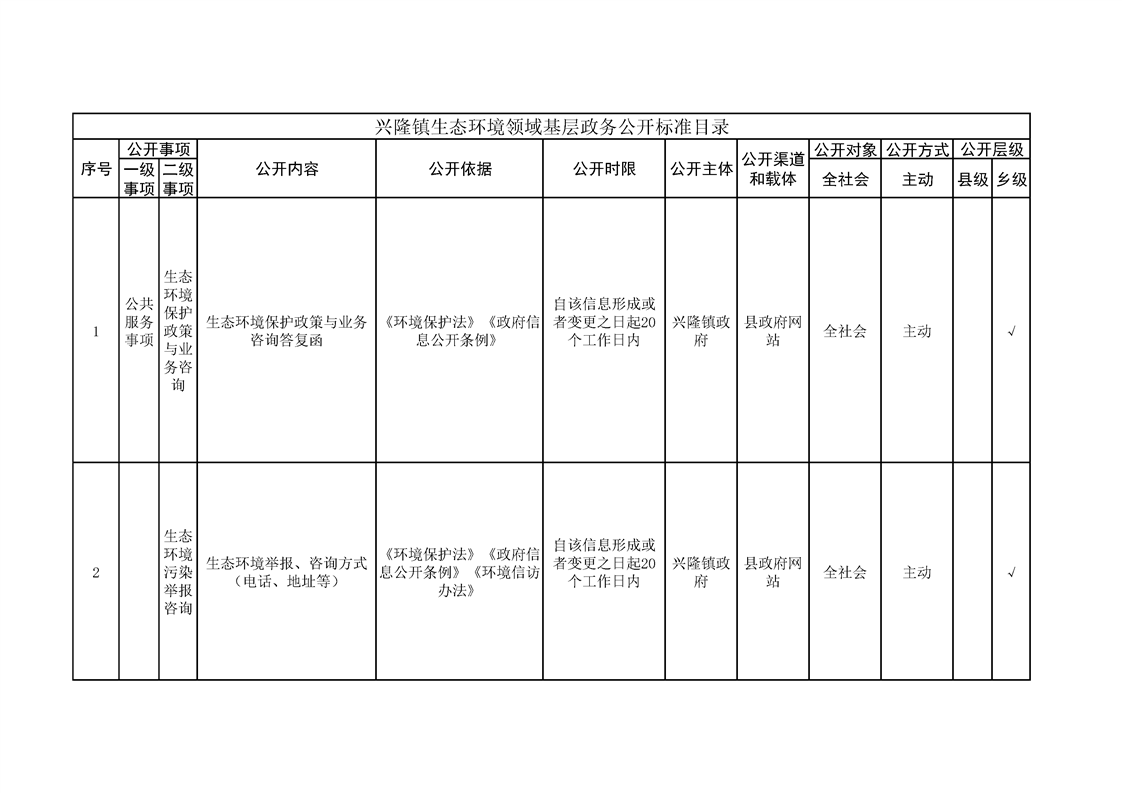 兴隆镇生态环境领域基层政务公开标准目录

| 序号 | 公开事项 一级事项 | 公开事项 二级事项 | 公开内容 | 公开依据 | 公开时限 | 公开主体 | 公开渠道和载体 | 公开对象 全社会 | 公开方式 主动 | 公开层级 县级 | 公开层级 乡级 |
|---|---|---|---|---|---|---|---|---|---|---|---|
| 1 | 公共服务事项 | 生态环境保护政策与业务咨询 | 生态环境保护政策与业务咨询答复函 | 《环境保护法》《政府信息公开条例》 | 自该信息形成或者变更之日起20个工作日内 | 兴隆镇政府 | 县政府网站 | 全社会 | 主动 |  | √ |
| 2 |  | 生态环境污染举报咨询 | 生态环境举报、咨询方式（电话、地址等） | 《环境保护法》《政府信息公开条例》《环境信访办法》 | 自该信息形成或者变更之日起20个工作日内 | 兴隆镇政府 | 县政府网站 | 全社会 | 主动 |  | √ |